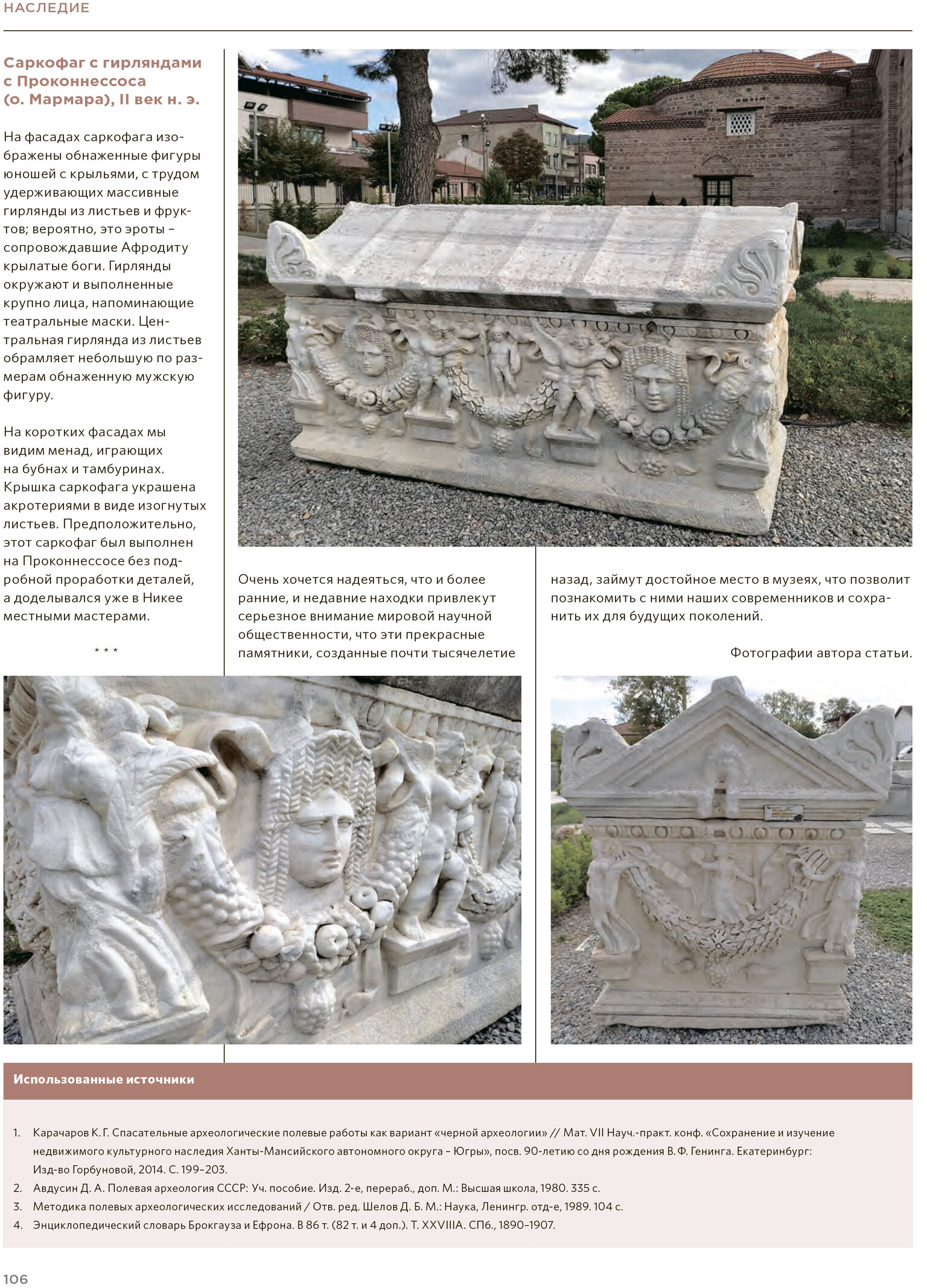 НАСЛЕДИЕ

Саркофаг с гирляндами с Проконнессоса (о. Мармара), II век н. э.

На фасадах саркофага изображены обнаженные фигуры юношей с крыльями, с трудом удерживающих массивные гирлянды из листьев и фруктов; вероятно, это эроты – сопровождавшие Афродиту крылатые боги. Гирлянды окружают и выполненные крупно лица, напоминающие театральные маски. Центральная гирлянда из листьев обрамляет небольшую по размерам обнаженную мужскую фигуру.

На коротких фасадах мы видим менад, играющих на бубнах и тамбуринах. Крышка саркофага украшена акротериями в виде изогнутых листьев. Предположительно, этот саркофаг был выполнен на Проконнессосе без подробной проработки деталей, а доделывался уже в Никее местными мастерами.

* * *

Очень хочется надеяться, что и более ранние, и недавние находки привлекут серьезное внимание мировой научной общественности, что эти прекрасные памятники, созданные почти тысячелетие назад, займут достойное место в музеях, что позволит познакомить с ними наших современников и сохранить их для будущих поколений.

Фотографии автора статьи.

Использованные источники

1. Карачаров К. Г. Спасательные археологические полевые работы как вариант «черной археологии» // Мат. VII Науч.-практ. конф. «Сохранение и изучение недвижимого культурного наследия Ханты-Мансийского автономного округа – Югры», посв. 90-летию со дня рождения В. Ф. Генинга. Екатеринбург: Изд-во Горбуновой, 2014. С. 199–203.
2. Авдусин Д. А. Полевая археология СССР: Уч. пособие. Изд. 2-е, перераб., доп. М.: Высшая школа, 1980. 335 с.
3. Методика полевых археологических исследований / Отв. ред. Шелов Д. Б. М.: Наука, Ленингр. отд-е, 1989. 104 с.
4. Энциклопедический словарь Брокгауза и Ефрона. В 86 т. (82 т. и 4 доп.). Т. XXVIIIA. СПб., 1890–1907.

106